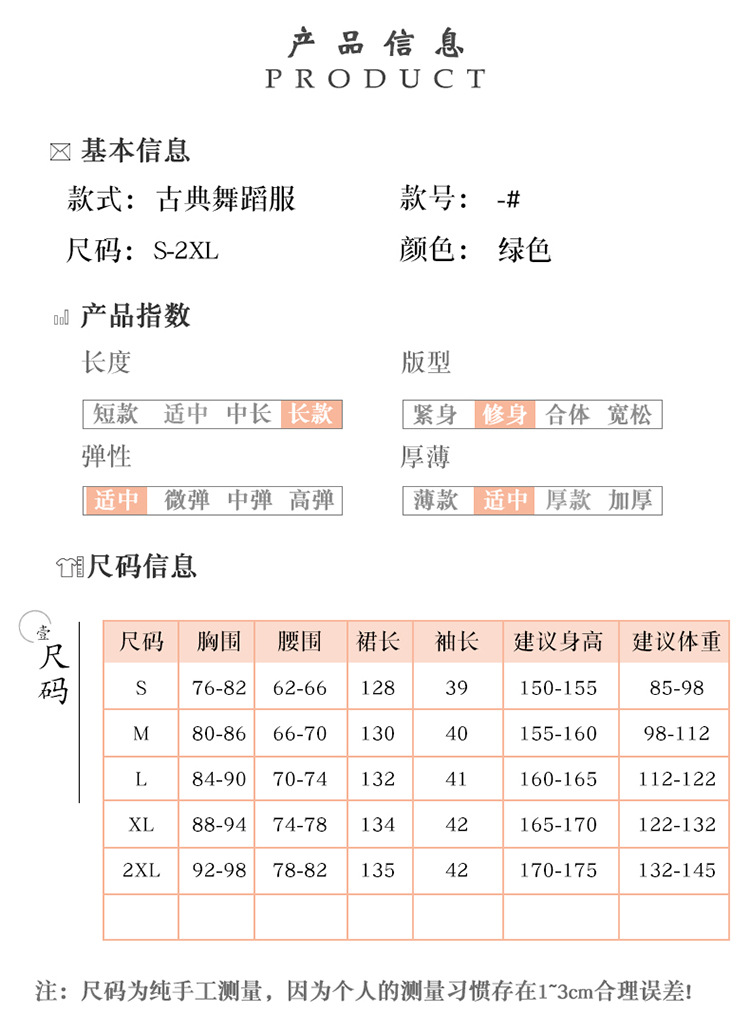 产品信息
PRODUCT

基本信息
款式：古典舞蹈服
款号：-#
尺码：S-2XL
颜色：绿色

产品指数
长度
短款 适中 中长 长款
版型
紧身 修身 合体 宽松
弹性
适中 微弹 中弹 高弹
厚薄
薄款 适中 厚款 加厚

尺码信息

壹
尺码

| 尺码 | 胸围 | 腰围 | 裙长 | 袖长 | 建议身高 | 建议体重 |
|---|---|---|---|---|---|---|
| S | 76-82 | 62-66 | 128 | 39 | 150-155 | 85-98 |
| M | 80-86 | 66-70 | 130 | 40 | 155-160 | 98-112 |
| L | 84-90 | 70-74 | 132 | 41 | 160-165 | 112-122 |
| XL | 88-94 | 74-78 | 134 | 42 | 165-170 | 122-132 |
| 2XL | 92-98 | 78-82 | 135 | 42 | 170-175 | 132-145 |
| | | | | | | |

注：尺码为纯手工测量，因为个人的测量习惯存在1~3cm合理误差!